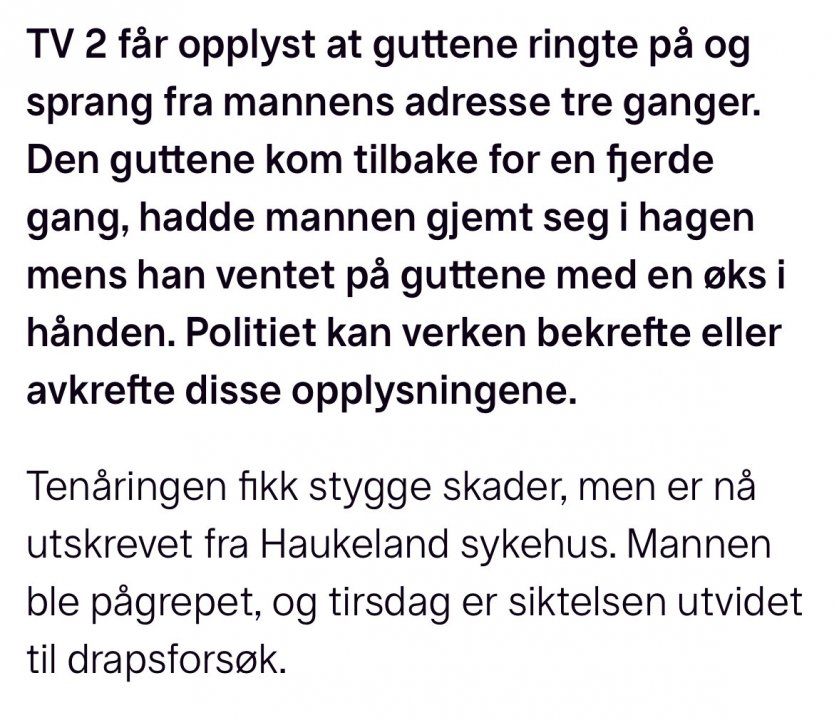 TV 2 får opplyst at guttene ringte på og sprang fra mannens adresse tre ganger. Den guttene kom tilbake for en fjerde gang, hadde mannen gjemt seg i hagen mens han ventet på guttene med en øks i hånden. Politiet kan verken bekrefte eller avkrefte disse opplysningene.

Tenåringen fikk stygge skader, men er nå utskrevet fra Haukeland sykehus. Mannen ble pågrepet, og tirsdag er siktelsen utvidet til drapsforsøk.